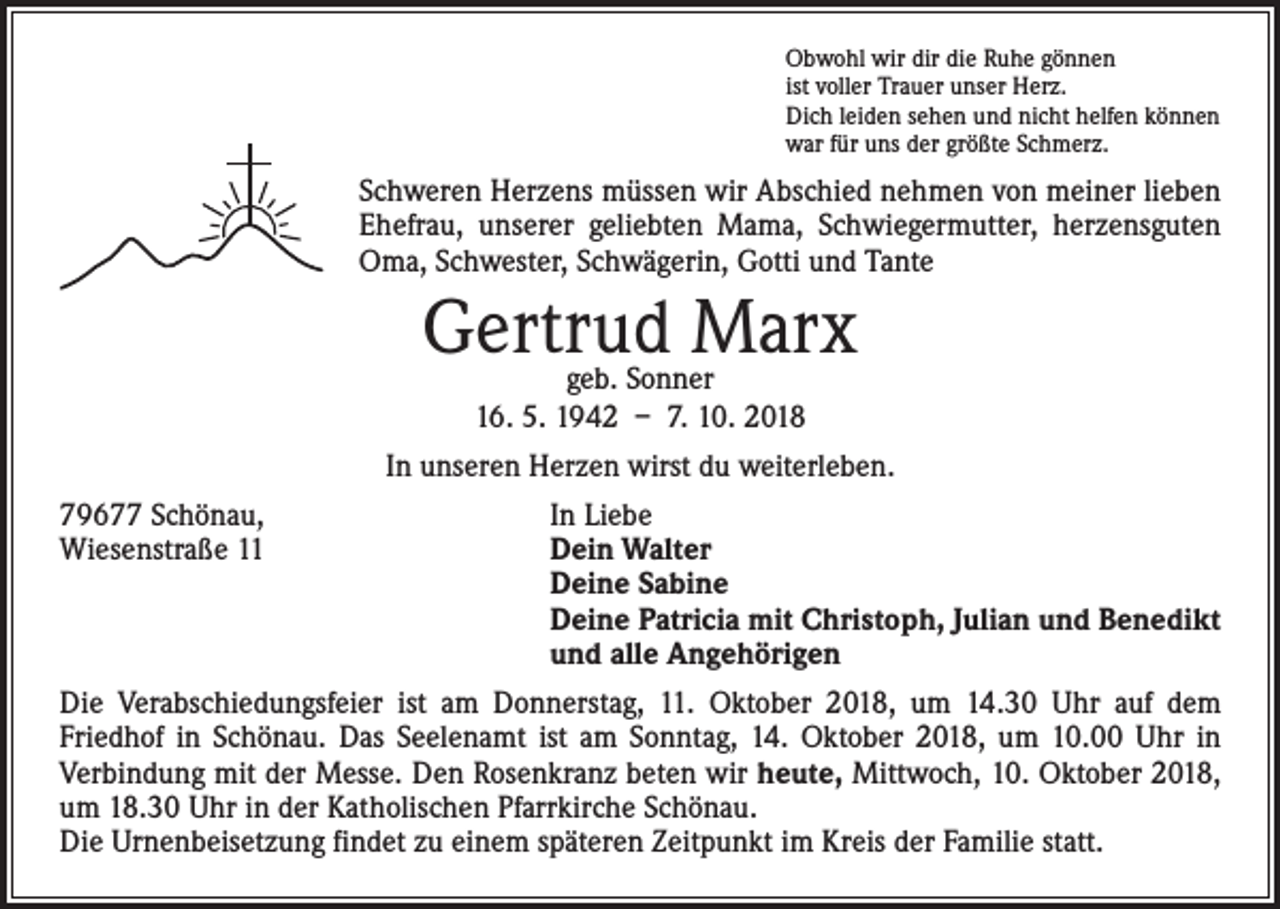 Obwohl wir dir die Ruhe gönnen
ist voller Trauer unser Herz.
Dich leiden sehen und nicht helfen können
war für uns der größte Schmerz.

Schweren Herzens müssen wir Abschied nehmen von meiner lieben Ehefrau, unserer geliebten Mama, Schwiegermutter, herzensguten Oma, Schwester, Schwägerin, Gotti und Tante

Gertrud Marx
geb. Sonner
16. 5. 1942 – 7. 10. 2018

In unseren Herzen wirst du weiterleben.

79677 Schönau,
Wiesenstraße 11

In Liebe
Dein Walter
Deine Sabine
Deine Patricia mit Christoph, Julian und Benedikt
und alle Angehörigen

Die Verabschiedungsfeier ist am Donnerstag, 11. Oktober 2018, um 14.30 Uhr auf dem Friedhof in Schönau. Das Seelenamt ist am Sonntag, 14. Oktober 2018, um 10.00 Uhr in Verbindung mit der Messe. Den Rosenkranz beten wir heute, Mittwoch, 10. Oktober 2018, um 18.30 Uhr in der Katholischen Pfarrkirche Schönau.
Die Urnenbeisetzung findet zu einem späteren Zeitpunkt im Kreis der Familie statt.